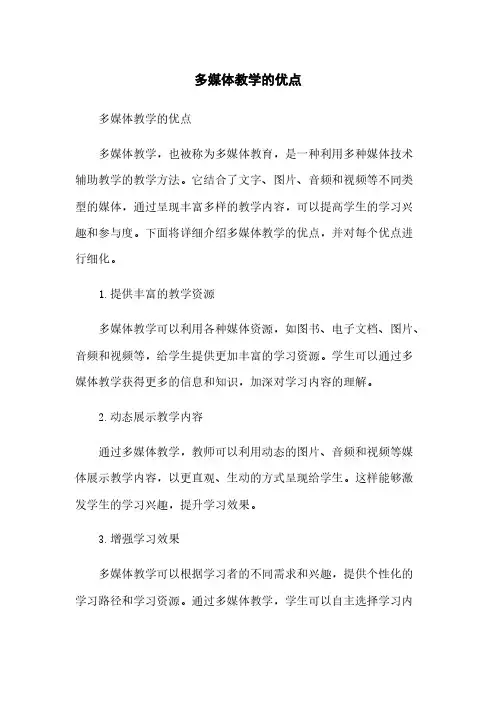 多媒体教学的优点

多媒体教学的优点

多媒体教学，也被称为多媒体教育，是一种利用多种媒体技术辅助教学的教学方法。它结合了文字、图片、音频和视频等不同类型的媒体，通过呈现丰富多样的教学内容，可以提高学生的学习兴趣和参与度。下面将详细介绍多媒体教学的优点，并对每个优点进行细化。

1. 提供丰富的教学资源

多媒体教学可以利用各种媒体资源，如图书、电子文档、图片、音频和视频等，给学生提供更加丰富的学习资源。学生可以通过多媒体教学获得更多的信息和知识，加深对学习内容的理解。

2. 动态展示教学内容

通过多媒体教学，教师可以利用动态的图片、音频和视频等媒体展示教学内容，以更直观、生动的方式呈现给学生。这样能够激发学生的学习兴趣，提升学习效果。

3. 增强学习效果

多媒体教学可以根据学习者的不同需求和兴趣，提供个性化的学习路径和学习资源。通过多媒体教学，学生可以自主选择学习内